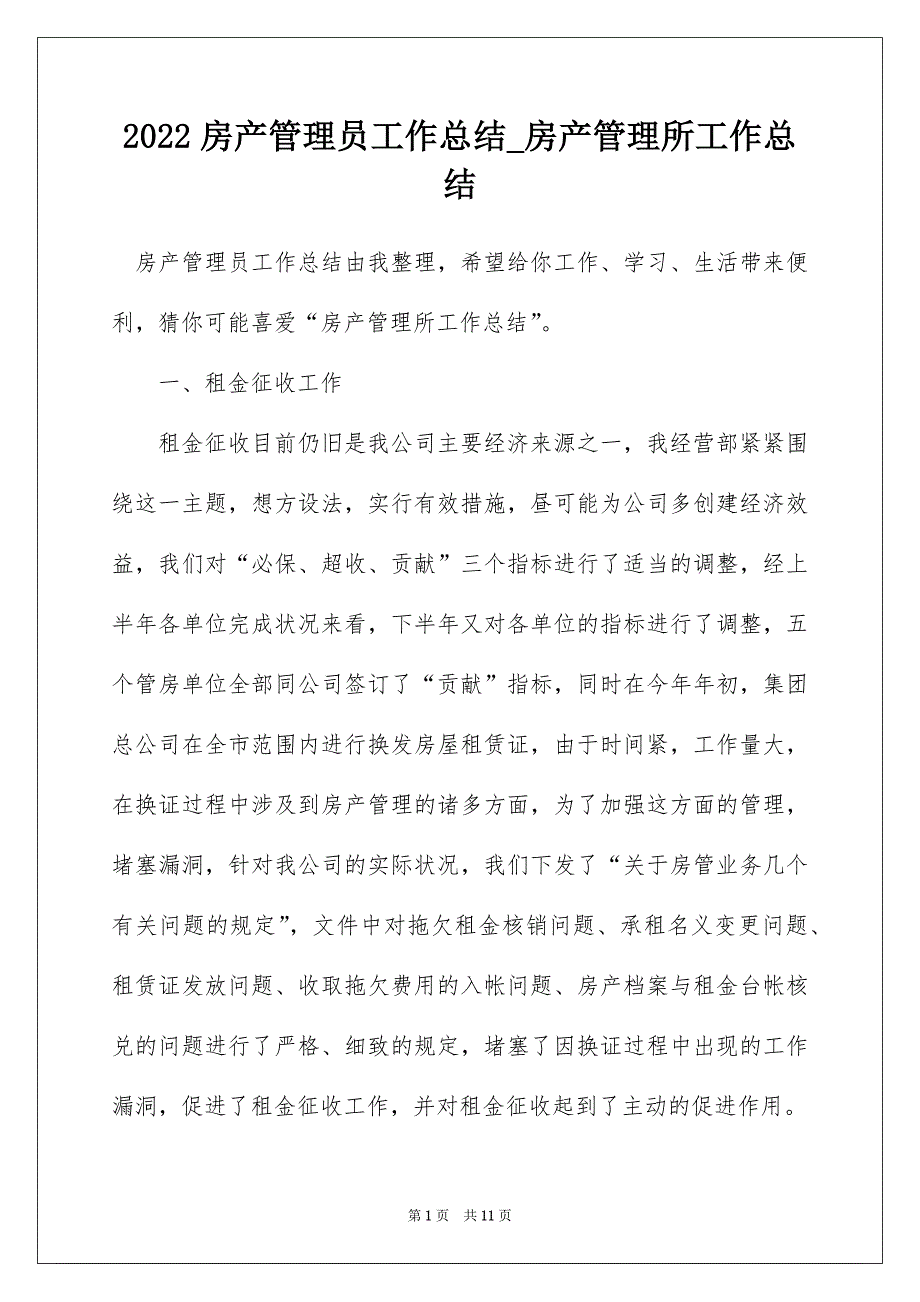 2022 房产管理员工作总结_房产管理所工作总结

房产管理员工作总结由我整理，希望给你工作、学习、生活带来便利，猜你可能喜爱“房产管理所工作总结”。

一、租金征收工作

租金征收目前仍旧是我公司主要经济来源之一，我经营部紧紧围绕这一主题，想方设法，实行有效措施，昼可能为公司多创建经济效益，我们对“必保、超收、贡献”三个指标进行了适当的调整，经上半年各单位完成状况来看，下半年又对各单位的指标进行了调整，五个管房单位全部同公司签订了“贡献”指标，同时在今年年初，集团总公司在全市范围内进行换发房屋租赁证，由于时间紧，工作量大，在换证过程中涉及到房产管理的诸多方面，为了加强这方面的管理，堵塞漏洞，针对我公司的实际状况，我们下发了“关于房管业务几个有关问题的规定”，文件中对拖欠租金核销问题、承租名义变更问题、租赁证发放问题、收取拖欠费用的入帐问题、房产档案与租金台帐核兑的问题进行了严格、细致的规定，堵塞了因换证过程中出现的工作漏洞，促进了租金征收工作，并对租金征收起到了主动的促进作用。

第 1 页　共 11 页